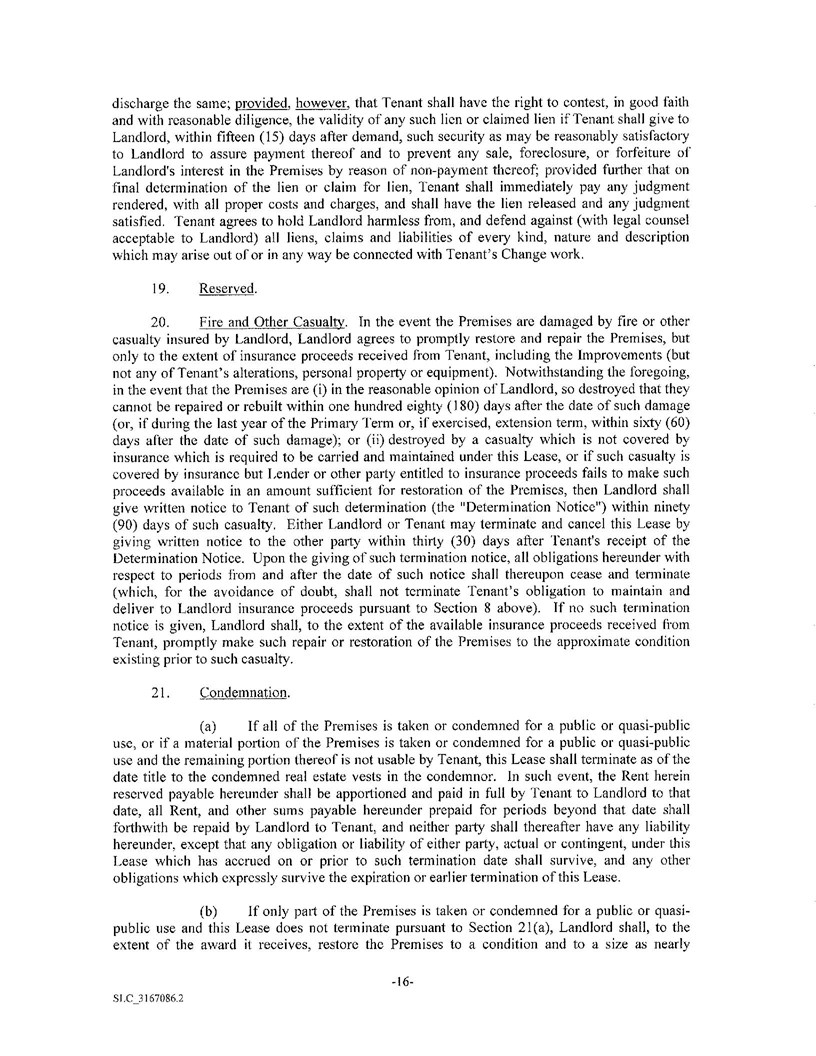 discharge the same; provided, however, that Tenant shall have the right to contest, in good faith and with reasonable diligence, the validity of any such lien or claimed lien if Tenant shall give to Landlord, within fifteen (15) days after demand, such security as may be reasonably satisfactory to Landlord to assure payment thereof and to prevent any sale, foreclosure, or forfeiture of Landlord's interest in the Premises by reason of non-payment thereof; provided further that on final determination of the lien or claim for lien, Tenant shall immediately pay any judgment rendered, with all proper costs and charges, and shall have the lien released and any judgment satisfied. Tenant agrees to hold Landlord harmless from, and defend against (with legal counsel acceptable to Landlord) all liens, claims and liabilities of every kind, nature and description which may arise out of or in any way be connected with Tenant's Change work.

19. Reserved.

20. Fire and Other Casualty. In the event the Premises are damaged by fire or other casualty insured by Landlord, Landlord agrees to promptly restore and repair the Premises, but only to the extent of insurance proceeds received from Tenant, including the Improvements (but not any of Tenant's alterations, personal property or equipment). Notwithstanding the foregoing, in the event that the Premises are (i) in the reasonable opinion of Landlord, so destroyed that they cannot be repaired or rebuilt within one hundred eighty (180) days after the date of such damage (or, if during the last year of the Primary Term or, if exercised, extension term, within sixty (60) days after the date of such damage); or (ii) destroyed by a casualty which is not covered by insurance which is required to be carried and maintained under this Lease, or if such casualty is covered by insurance but Lender or other party entitled to insurance proceeds fails to make such proceeds available in an amount sufficient for restoration of the Premises, then Landlord shall give written notice to Tenant of such determination (the "Determination Notice") within ninety (90) days of such casualty. Either Landlord or Tenant may terminate and cancel this Lease by giving written notice to the other party within thirty (30) days after Tenant's receipt of the Determination Notice. Upon the giving of such termination notice, all obligations hereunder with respect to periods from and after the date of such notice shall thereupon cease and terminate (which, for the avoidance of doubt, shall not terminate Tenant's obligation to maintain and deliver to Landlord insurance proceeds pursuant to Section 8 above). If no such termination notice is given, Landlord shall, to the extent of the available insurance proceeds received from Tenant, promptly make such repair or restoration of the Premises to the approximate condition existing prior to such casualty.

21. Condemnation.

(a) If all of the Premises is taken or condemned for a public or quasi-public use, or if a material portion of the Premises is taken or condemned for a public or quasi-public use and the remaining portion thereof is not usable by Tenant, this Lease shall terminate as of the date title to the condemned real estate vests in the condemnor. In such event, the Rent herein reserved payable hereunder shall be apportioned and paid in full by Tenant to Landlord to that date, all Rent, and other sums payable hereunder prepaid for periods beyond that date shall forthwith be repaid by Landlord to Tenant, and neither party shall thereafter have any liability hereunder, except that any obligation or liability of either party, actual or contingent, under this Lease which has accrued on or prior to such termination date shall survive, and any other obligations which expressly survive the expiration or earlier termination of this Lease.

(b) If only part of the Premises is taken or condemned for a public or quasi-public use and this Lease does not terminate pursuant to Section 21(a), Landlord shall, to the extent of the award it receives, restore the Premises to a condition and to a size as nearly

-16-

SLC_3167086.2